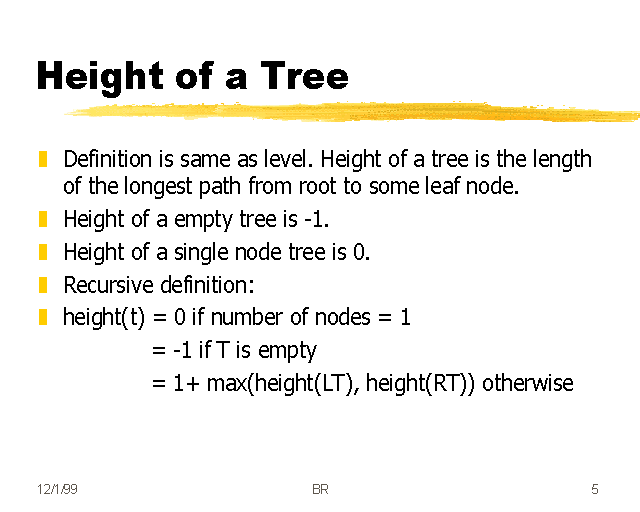 Height of a Tree

• Definition is same as level. Height of a tree is the length of the longest path from root to some leaf node.
• Height of a empty tree is -1.
• Height of a single node tree is 0.
• Recursive definition:
• height(t) = 0 if number of nodes = 1
= -1 if T is empty
= 1+ max(height(LT), height(RT)) otherwise

12/1/99 BR 5